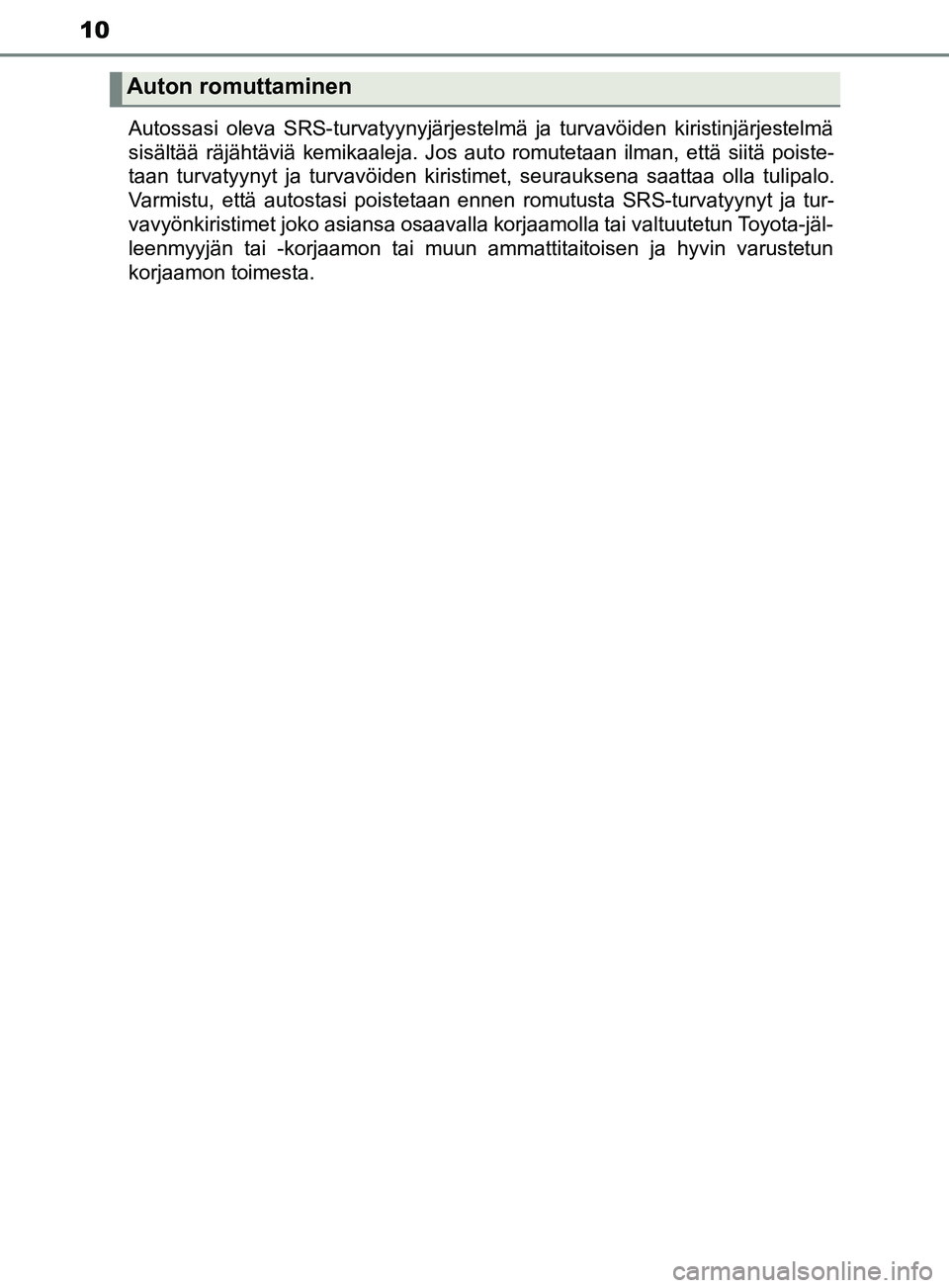 10

Auton romuttaminen

Autossasi oleva SRS-turvatyynyjärjestelmä ja turvavöiden kiristinjärjestelmä sisältää räjähtäviä kemikaaleja. Jos auto romutetaan ilman, että siitä poistetaan turvatyynyt ja turvavöiden kiristimet, seurauksena saattaa olla tulipalo. Varmistu, että autostasi poistetaan ennen romutusta SRS-turvatyynyt ja turvavyönkiristimet joko asiansa osaavalla korjaamolla tai valtuutetun Toyota-jälleenmyyjän tai -korjaamon tai muun ammattitaitoisen ja hyvin varustetun korjaamon toimesta.

carmanualsonline.info